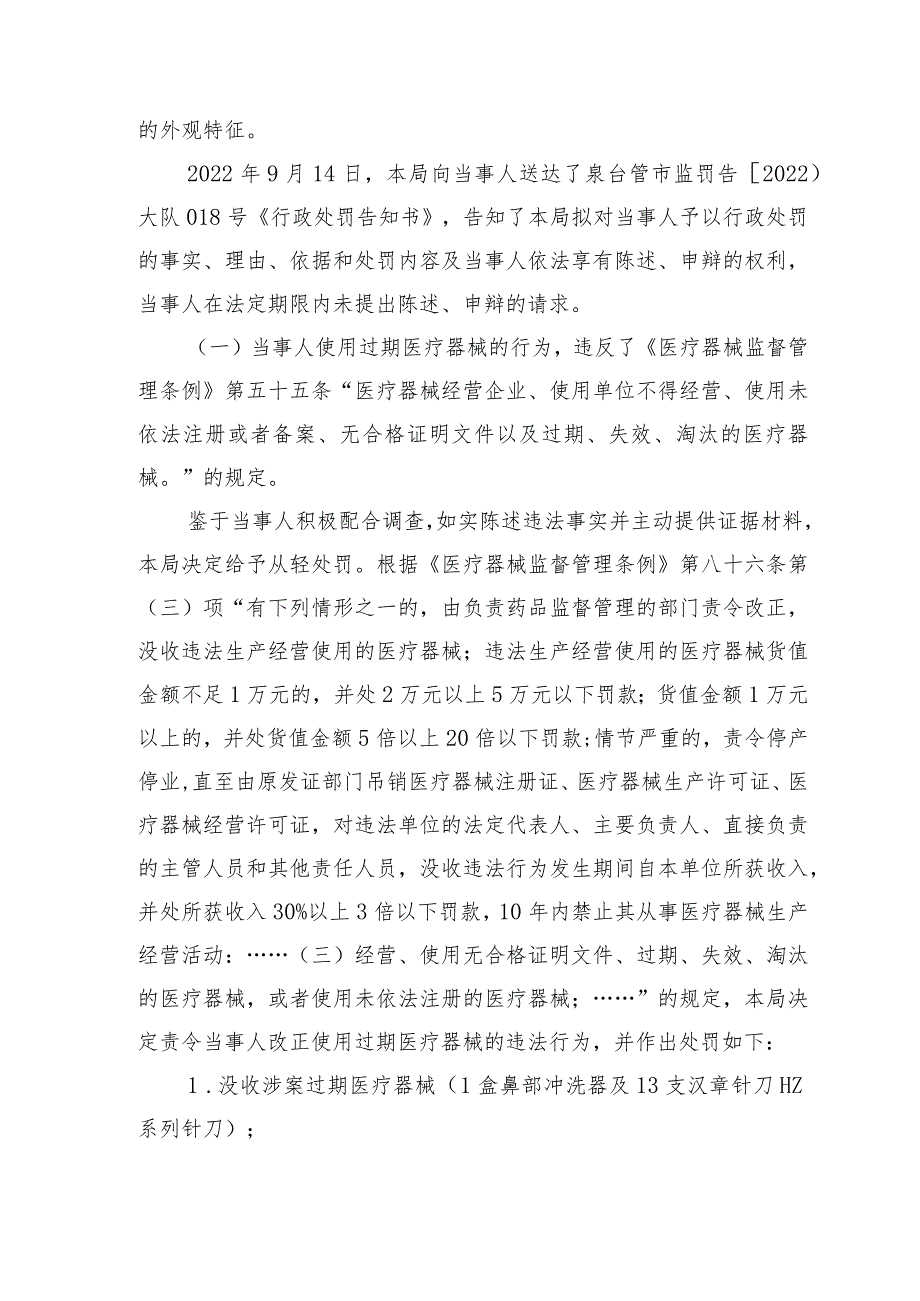 的外观特征。

2022年9月14日，本局向当事人送达了泉台管市监罚告［2022）大队018号《行政处罚告知书》，告知了本局拟对当事人予以行政处罚的事实、理由、依据和处罚内容及当事人依法享有陈述、申辩的权利，当事人在法定期限内未提出陈述、申辩的请求。

（一）当事人使用过期医疗器械的行为，违反了《医疗器械监督管理条例》第五十五条“医疗器械经营企业、使用单位不得经营、使用未依法注册或者备案、无合格证明文件以及过期、失效、淘汰的医疗器械。”的规定。

鉴于当事人积极配合调查，如实陈述违法事实并主动提供证据材料，本局决定给予从轻处罚。根据《医疗器械监督管理条例》第八十六条第（三）项“有下列情形之一的，由负责药品监督管理的部门责令改正，没收违法生产经营使用的医疗器械；违法生产经营使用的医疗器械货值金额不足1万元的，并处2万元以上5万元以下罚款；货值金额1万元以上的，并处货值金额5倍以上20倍以下罚款；情节严重的，责令停产停业，直至由原发证部门吊销医疗器械注册证、医疗器械生产许可证、医疗器械经营许可证，对违法单位的法定代表人、主要负责人、直接负责的主管人员和其他责任人员，没收违法行为发生期间自本单位所获收入，并处所获收入30%以上3倍以下罚款，10年内禁止其从事医疗器械生产经营活动：……（三）经营、使用无合格证明文件、过期、失效、淘汰的医疗器械，或者使用未依法注册的医疗器械；……”的规定，本局决定责令当事人改正使用过期医疗器械的违法行为，并作出处罚如下：

1．没收涉案过期医疗器械（1盒鼻部冲洗器及13支汉章针刀HZ系列针刀）；